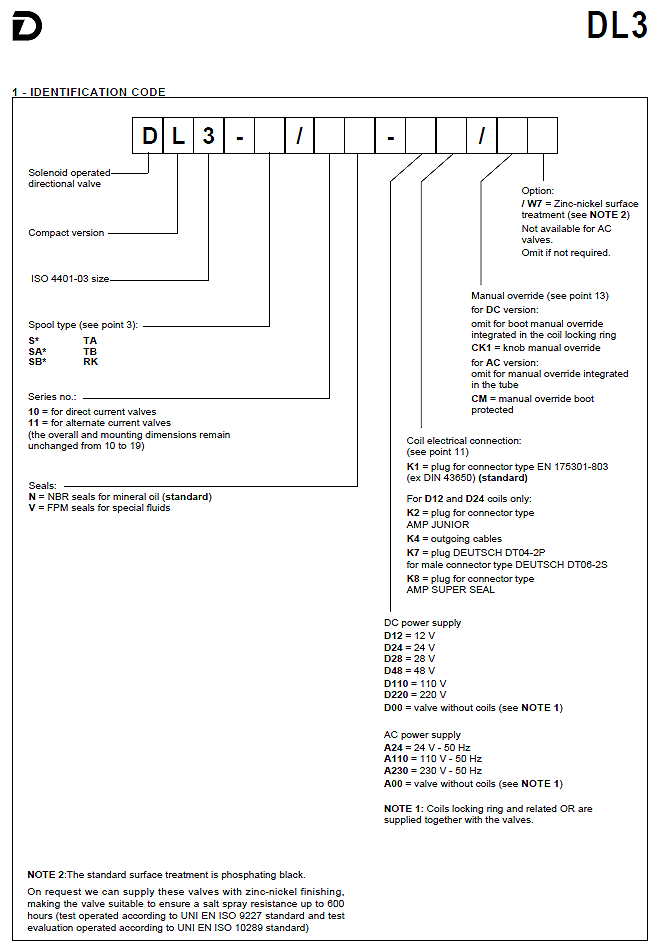 DL3

1 - IDENTIFICATION CODE

D L 3 - / - /

Solenoid operated directional valve

Compact version

ISO 4401-03 size

Spool type (see point 3):
S* TA
SA* TB
SB* RK

Series no.:
10 = for direct current valves
11 = for alternate current valves
(the overall and mounting dimensions remain unchanged from 10 to 19)

Seals:
N = NBR seals for mineral oil (standard)
V = FPM seals for special fluids

Option:
/ W7 = Zinc-nickel surface treatment (see NOTE 2)
Not available for AC valves.
Omit if not required.

Manual override (see point 13)
for DC version:
omit for boot manual override integrated in the coil locking ring
CK1 = knob manual override
for AC version:
omit for manual override integrated in the tube
CM = manual override boot protected

Coil electrical connection:
(see point 11)
K1 = plug for connector type EN 175301-803 (ex DIN 43650) (standard)
For D12 and D24 coils only:
K2 = plug for connector type AMP JUNIOR
K4 = outgoing cables
K7 = plug DEUTSCH DT04-2P for male connector type DEUTSCH DT06-2S
K8 = plug for connector type AMP SUPER SEAL

DC power supply
D12 = 12 V
D24 = 24 V
D28 = 28 V
D48 = 48 V
D110 = 110 V
D220 = 220 V
D00 = valve without coils (see NOTE 1)

AC power supply
A24 = 24 V - 50 Hz
A110 = 110 V - 50 Hz
A230 = 230 V - 50 Hz
A00 = valve without coils (see NOTE 1)

NOTE 1: Coils locking ring and related OR are supplied together with the valves.

NOTE 2:The standard surface treatment is phosphating black.

On request we can supply these valves with zinc-nickel finishing, making the valve suitable to ensure a salt spray resistance up to 600 hours (test operated according to UNI EN ISO 9227 standard and test evaluation operated according to UNI EN ISO 10289 standard)